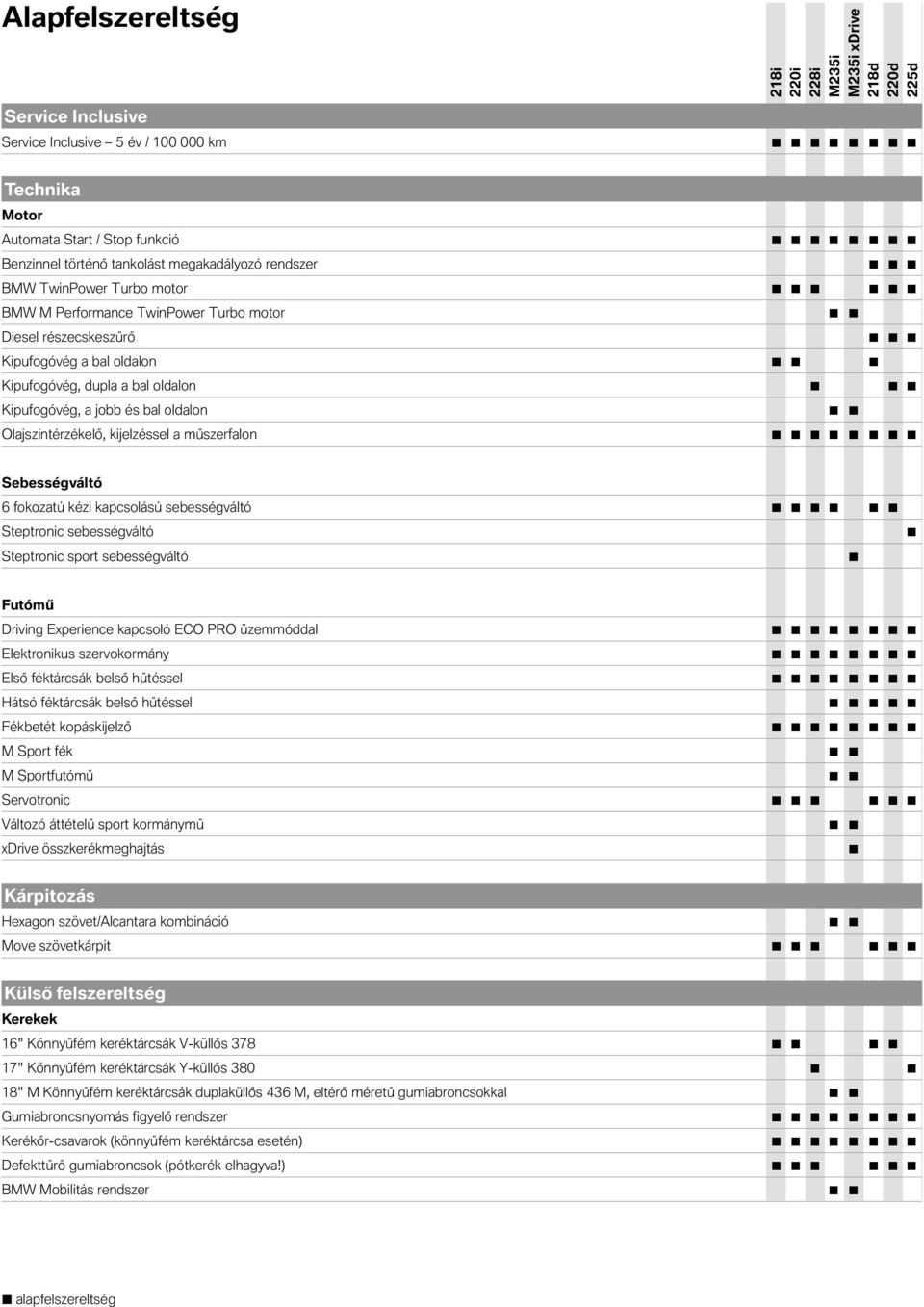 Alapfelszereltség

| | 218i | 220i | 228i | M235i | M235i xDrive | 218d | 220d | 225d |
|---|---|---|---|---|---|---|---|---|
| **Service Inclusive** | | | | | | | | |
| Service Inclusive – 5 év / 100 000 km | ■ | ■ | ■ | ■ | ■ | ■ | ■ | ■ |
| **Technika** | | | | | | | | |
| **Motor** | | | | | | | | |
| Automata Start / Stop funkció | ■ | ■ | ■ | ■ | ■ | ■ | ■ | ■ |
| Benzinnel történő tankolást megakadályozó rendszer | | | | | | ■ | ■ | ■ |
| BMW TwinPower Turbo motor | ■ | ■ | ■ | | | ■ | ■ | ■ |
| BMW M Performance TwinPower Turbo motor | | | | ■ | ■ | | | |
| Diesel részecskeszűrő | | | | | | ■ | ■ | ■ |
| Kipufogóvég a bal oldalon | ■ | ■ | | | | ■ | | |
| Kipufogóvég, dupla a bal oldalon | | | ■ | | | | ■ | ■ |
| Kipufogóvég, a jobb és bal oldalon | | | | ■ | ■ | | | |
| Olajszintérzékelő, kijelzéssel a műszerfalon | ■ | ■ | ■ | ■ | ■ | ■ | ■ | ■ |
| **Sebességváltó** | | | | | | | | |
| 6 fokozatú kézi kapcsolású sebességváltó | ■ | ■ | ■ | ■ | | ■ | ■ | |
| Steptronic sebességváltó | | | | | | | | ■ |
| Steptronic sport sebességváltó | | | | | ■ | | | |
| **Futómű** | | | | | | | | |
| Driving Experience kapcsoló ECO PRO üzemmóddal | ■ | ■ | ■ | ■ | ■ | ■ | ■ | ■ |
| Elektronikus szervokormány | ■ | ■ | ■ | ■ | ■ | ■ | ■ | ■ |
| Első féktárcsák belső hűtéssel | ■ | ■ | ■ | ■ | ■ | ■ | ■ | ■ |
| Hátsó féktárcsák belső hűtéssel | | | | ■ | ■ | ■ | ■ | ■ |
| Fékbetét kopáskijelző | ■ | ■ | ■ | ■ | ■ | ■ | ■ | ■ |
| M Sport fék | | | | ■ | ■ | | | |
| M Sportfutómű | | | | ■ | ■ | | | |
| Servotronic | ■ | ■ | ■ | | | ■ | ■ | ■ |
| Változó áttételű sport kormánymű | | | | ■ | ■ | | | |
| xDrive összkerékmeghajtás | | | | | ■ | | | |
| **Kárpitozás** | | | | | | | | |
| Hexagon szövet/Alcantara kombináció | | | | ■ | ■ | | | |
| Move szövetkárpit | ■ | ■ | ■ | | | ■ | ■ | ■ |
| **Külső felszereltség** | | | | | | | | |
| **Kerekek** | | | | | | | | |
| 16" Könnyűfém keréktárcsák V-küllős 378 | ■ | ■ | | | | ■ | ■ | |
| 17" Könnyűfém keréktárcsák Y-küllős 380 | | | ■ | | | | | ■ |
| 18" M Könnyűfém keréktárcsák duplaküllős 436 M, eltérő méretű gumiabroncsokkal | | | | ■ | ■ | | | |
| Gumiabroncsnyomás figyelő rendszer | ■ | ■ | ■ | ■ | ■ | ■ | ■ | ■ |
| Kerékőr-csavarok (könnyűfém keréktárcsa esetén) | ■ | ■ | ■ | ■ | ■ | ■ | ■ | ■ |
| Defekttűrő gumiabroncsok (pótkerék elhagyva!) | ■ | ■ | ■ | | | ■ | ■ | ■ |
| BMW Mobilitás rendszer | | | | ■ | ■ | | | |

■ alapfelszereltség